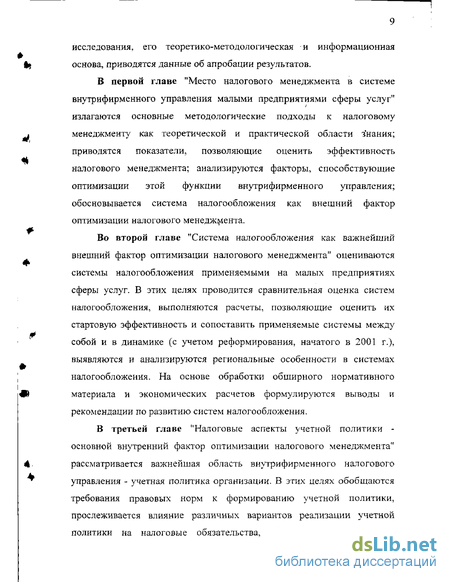 9

исследования, его теоретико-методологическая и информационная основа, приводятся данные об апробации результатов.

**В первой главе** "Место налогового менеджмента в системе внутрифирменного управления малыми предприятиями сферы услуг" излагаются основные методологические подходы к налоговому менеджменту как теоретической и практической области знания; приводятся показатели, позволяющие оценить эффективность налогового менеджмента; анализируются факторы, способствующие оптимизации этой функции внутрифирменного управления; обосновывается система налогообложения как внешний фактор оптимизации налогового менеджмента.

**Во второй главе** "Система налогообложения как важнейший внешний фактор оптимизации налогового менеджмента" оцениваются системы налогообложения применяемыми на малых предприятиях сферы услуг. В этих целях проводится сравнительная оценка систем налогообложения, выполняются расчеты, позволяющие оценить их стартовую эффективность и сопоставить применяемые системы между собой и в динамике (с учетом реформирования, начатого в 2001 г.), выявляются и анализируются региональные особенности в системах налогообложения. На основе обработки обширного нормативного материала и экономических расчетов формулируются выводы и рекомендации по развитию систем налогообложения.

**В третьей главе** "Налоговые аспекты учетной политики - основной внутренний фактор оптимизации налогового менеджмента" рассматривается важнейшая область внутрифирменного налогового управления - учетная политика организации. В этих целях обобщаются требования правовых норм к формированию учетной политики, прослеживается влияние различных вариантов реализации учетной политики на налоговые обязательства,

dsLib.net
библиотека диссертаций